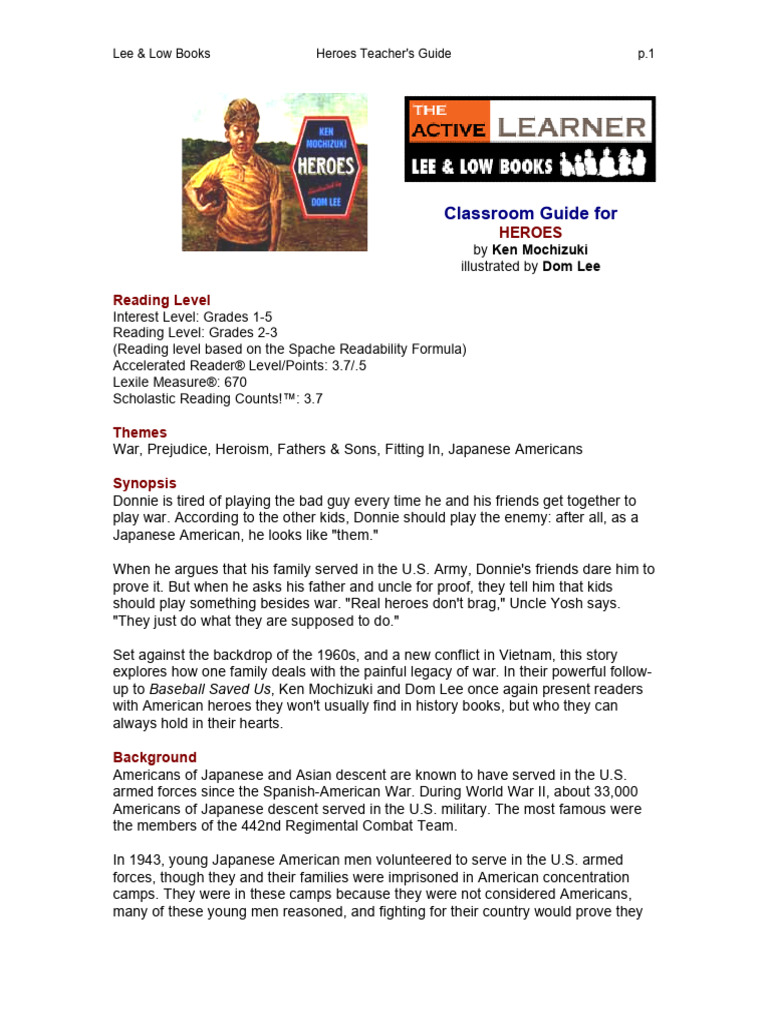 Lee & Low Books Heroes Teacher's Guide p.1

KEN MOCHIZUKI
HEROES
illustrated by DOM LEE

THE ACTIVE LEARNER
LEE & LOW BOOKS

Classroom Guide for
HEROES
by Ken Mochizuki
illustrated by Dom Lee

Reading Level
Interest Level: Grades 1-5
Reading Level: Grades 2-3
(Reading level based on the Spache Readability Formula)
Accelerated Reader® Level/Points: 3.7/.5
Lexile Measure®: 670
Scholastic Reading Counts!™: 3.7

Themes
War, Prejudice, Heroism, Fathers & Sons, Fitting In, Japanese Americans

Synopsis
Donnie is tired of playing the bad guy every time he and his friends get together to play war. According to the other kids, Donnie should play the enemy: after all, as a Japanese American, he looks like "them."

When he argues that his family served in the U.S. Army, Donnie's friends dare him to prove it. But when he asks his father and uncle for proof, they tell him that kids should play something besides war. "Real heroes don't brag," Uncle Yosh says. "They just do what they are supposed to do."

Set against the backdrop of the 1960s, and a new conflict in Vietnam, this story explores how one family deals with the painful legacy of war. In their powerful follow-up to Baseball Saved Us, Ken Mochizuki and Dom Lee once again present readers with American heroes they won't usually find in history books, but who they can always hold in their hearts.

Background
Americans of Japanese and Asian descent are known to have served in the U.S. armed forces since the Spanish-American War. During World War II, about 33,000 Americans of Japanese descent served in the U.S. military. The most famous were the members of the 442nd Regimental Combat Team.

In 1943, young Japanese American men volunteered to serve in the U.S. armed forces, though they and their families were imprisoned in American concentration camps. They were in these camps because they were not considered Americans, many of these young men reasoned, and fighting for their country would prove they